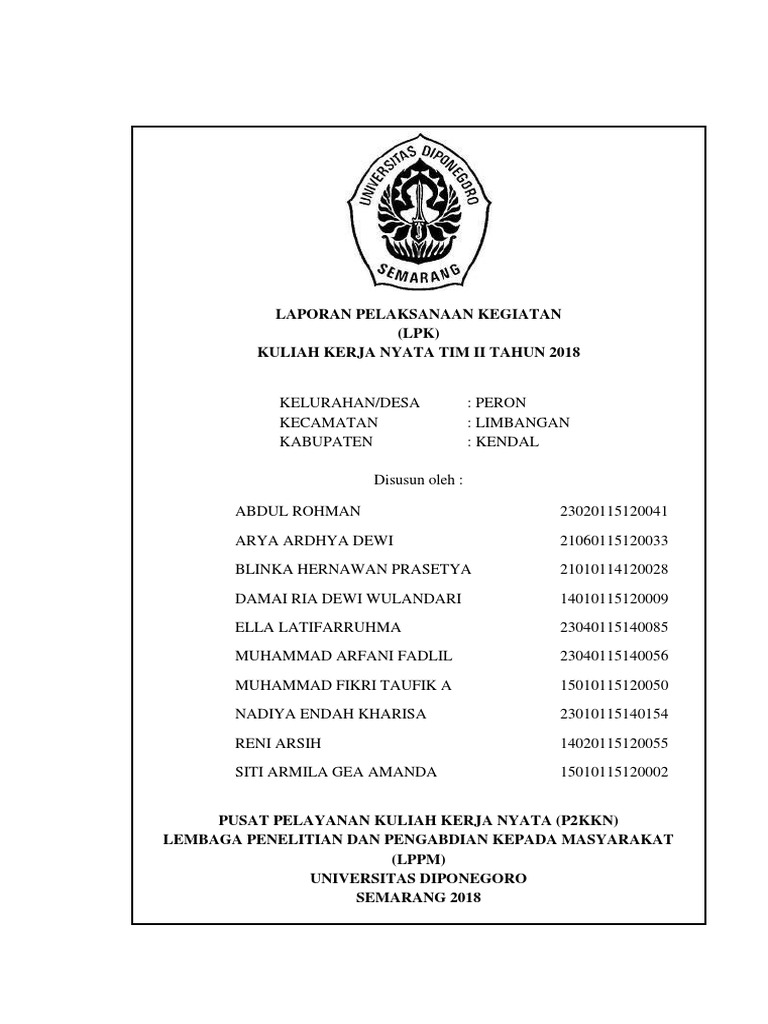 UNIVERSITAS DIPONEGORO
SEMARANG

LAPORAN PELAKSANAAN KEGIATAN
(LPK)
KULIAH KERJA NYATA TIM II TAHUN 2018

KELURAHAN/DESA : PERON
KECAMATAN : LIMBANGAN
KABUPATEN : KENDAL

Disusun oleh :

ABDUL ROHMAN 23020115120041
ARYA ARDHYA DEWI 21060115120033
BLINKA HERNAWAN PRASETYA 21010114120028
DAMAI RIA DEWI WULANDARI 14010115120009
ELLA LATIFARRUHMA 23040115140085
MUHAMMAD ARFANI FADLIL 23040115140056
MUHAMMAD FIKRI TAUFIK A 15010115120050
NADIYA ENDAH KHARISA 23010115140154
RENI ARSIH 14020115120055
SITI ARMILA GEA AMANDA 15010115120002

PUSAT PELAYANAN KULIAH KERJA NYATA (P2KKN)
LEMBAGA PENELITIAN DAN PENGABDIAN KEPADA MASYARAKAT (LPPM)
UNIVERSITAS DIPONEGORO
SEMARANG 2018